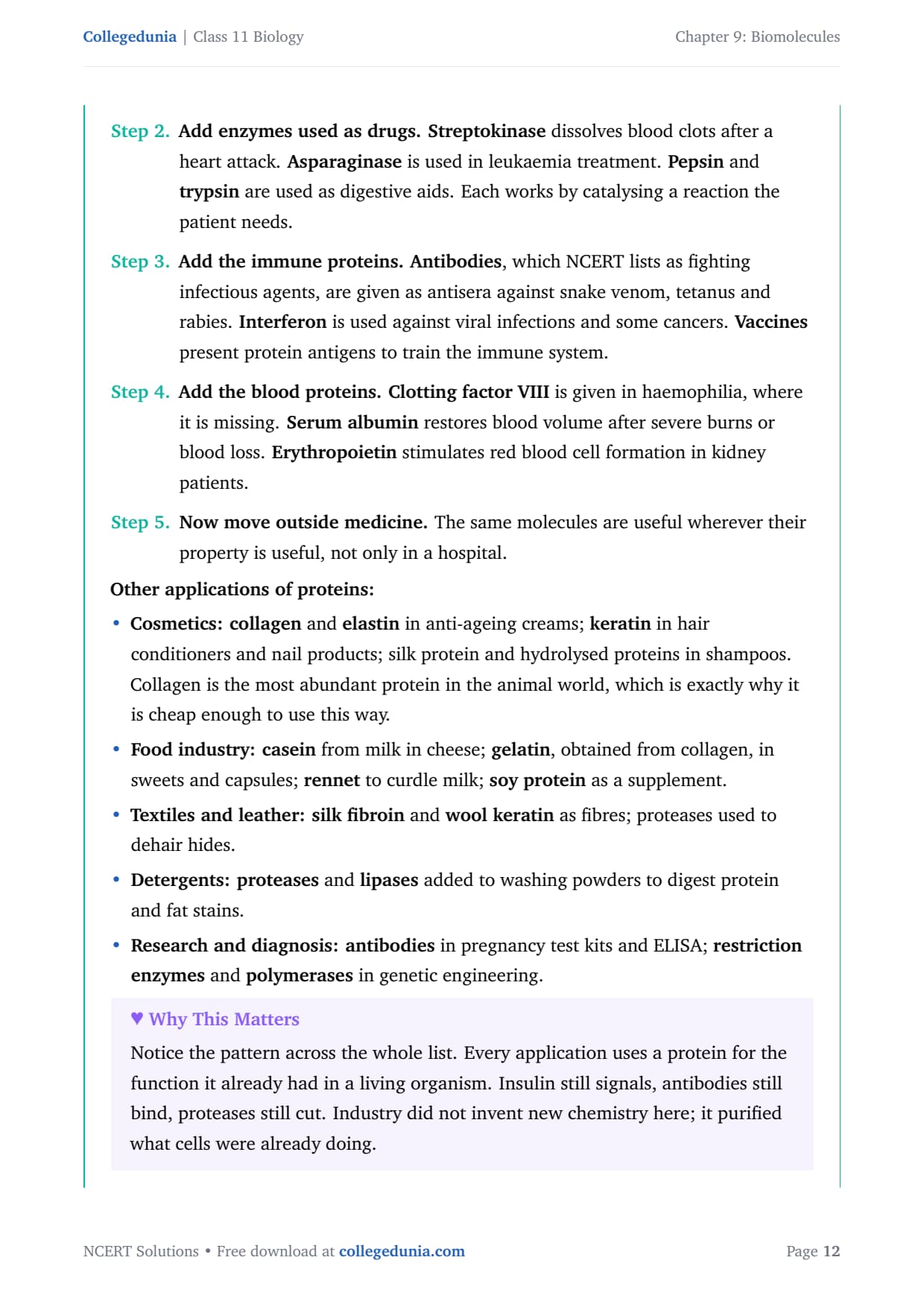 Collegedunia | Class 11 Biology

Chapter 9: Biomolecules

Step 2. Add enzymes used as drugs. Streptokinase dissolves blood clots after a heart attack. Asparaginase is used in leukaemia treatment. Pepsin and trypsin are used as digestive aids. Each works by catalysing a reaction the patient needs.

Step 3. Add the immune proteins. Antibodies, which NCERT lists as fighting infectious agents, are given as antisera against snake venom, tetanus and rabies. Interferon is used against viral infections and some cancers. Vaccines present protein antigens to train the immune system.

Step 4. Add the blood proteins. Clotting factor VIII is given in haemophilia, where it is missing. Serum albumin restores blood volume after severe burns or blood loss. Erythropoietin stimulates red blood cell formation in kidney patients.

Step 5. Now move outside medicine. The same molecules are useful wherever their property is useful, not only in a hospital.

Other applications of proteins:

• Cosmetics: collagen and elastin in anti-ageing creams; keratin in hair conditioners and nail products; silk protein and hydrolysed proteins in shampoos. Collagen is the most abundant protein in the animal world, which is exactly why it is cheap enough to use this way.

• Food industry: casein from milk in cheese; gelatin, obtained from collagen, in sweets and capsules; rennet to curdle milk; soy protein as a supplement.

• Textiles and leather: silk fibroin and wool keratin as fibres; proteases used to dehair hides.

• Detergents: proteases and lipases added to washing powders to digest protein and fat stains.

• Research and diagnosis: antibodies in pregnancy test kits and ELISA; restriction enzymes and polymerases in genetic engineering.

♥ Why This Matters

Notice the pattern across the whole list. Every application uses a protein for the function it already had in a living organism. Insulin still signals, antibodies still bind, proteases still cut. Industry did not invent new chemistry here; it purified what cells were already doing.

NCERT Solutions • Free download at collegedunia.com

Page 12